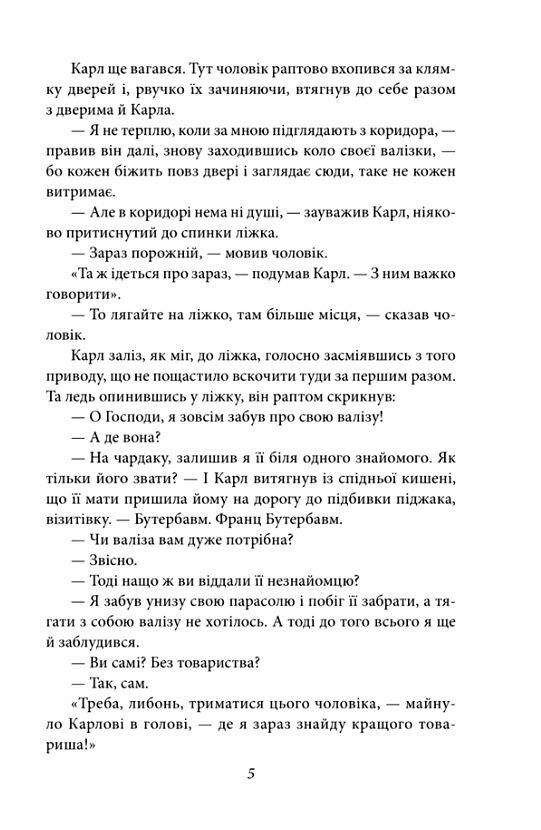 Карл ще вагався. Тут чоловік раптово вхопився за клямку дверей і, рвучко їх зачиняючи, втягнув до себе разом з дверима й Карла.

— Я не терплю, коли за мною підглядають з коридора, — правив він далі, знову заходившись коло своєї валізки, — бо кожен біжить повз двері і заглядає сюди, таке не кожен витримає.

— Але в коридорі нема ні душі, — зауважив Карл, ніяково притиснутий до спинки ліжка.

— Зараз порожній, — мовив чоловік.

«Та ж ідеться про зараз, — подумав Карл. — З ним важко говорити».

— То лягайте на ліжко, там більше місця, — сказав чоловік.

Карл заліз, як міг, до ліжка, голосно засміявшись з того приводу, що не пощастило вскочити туди за першим разом. Та ледь опинившись у ліжку, він раптом скрикнув:

— О Господи, я зовсім забув про свою валізу!

— А де вона?

— На чардаку, залишив я її біля одного знайомого. Як тільки його звати? — І Карл витягнув із спідньої кишені, що її мати пришила йому на дорогу до підбивки піджака, візитівку. — Бутербавм. Франц Бутербавм.

— Чи валіза вам дуже потрібна?

— Звісно.

— Тоді нащо ж ви віддали її незнайомцю?

— Я забув унизу свою парасолю і побіг її забрати, а тягати з собою валізу не хотілось. А тоді до того всього я ще й заблудився.

— Ви самі? Без товариства?

— Так, сам.

«Треба, либонь, триматися цього чоловіка, — майнуло Карлові в голові, — де я зараз знайду кращого товариша!»

5